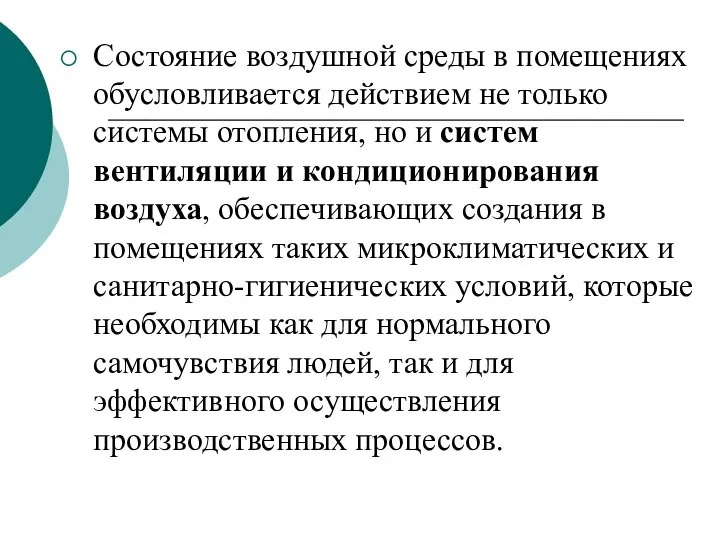 Состояние воздушной среды в помещениях обусловливается действием не только системы отопления, но и систем вентиляции и кондиционирования воздуха, обеспечивающих создания в помещениях таких микроклиматических и санитарно-гигиенических условий, которые необходимы как для нормального самочувствия людей, так и для эффективного осуществления производственных процессов.